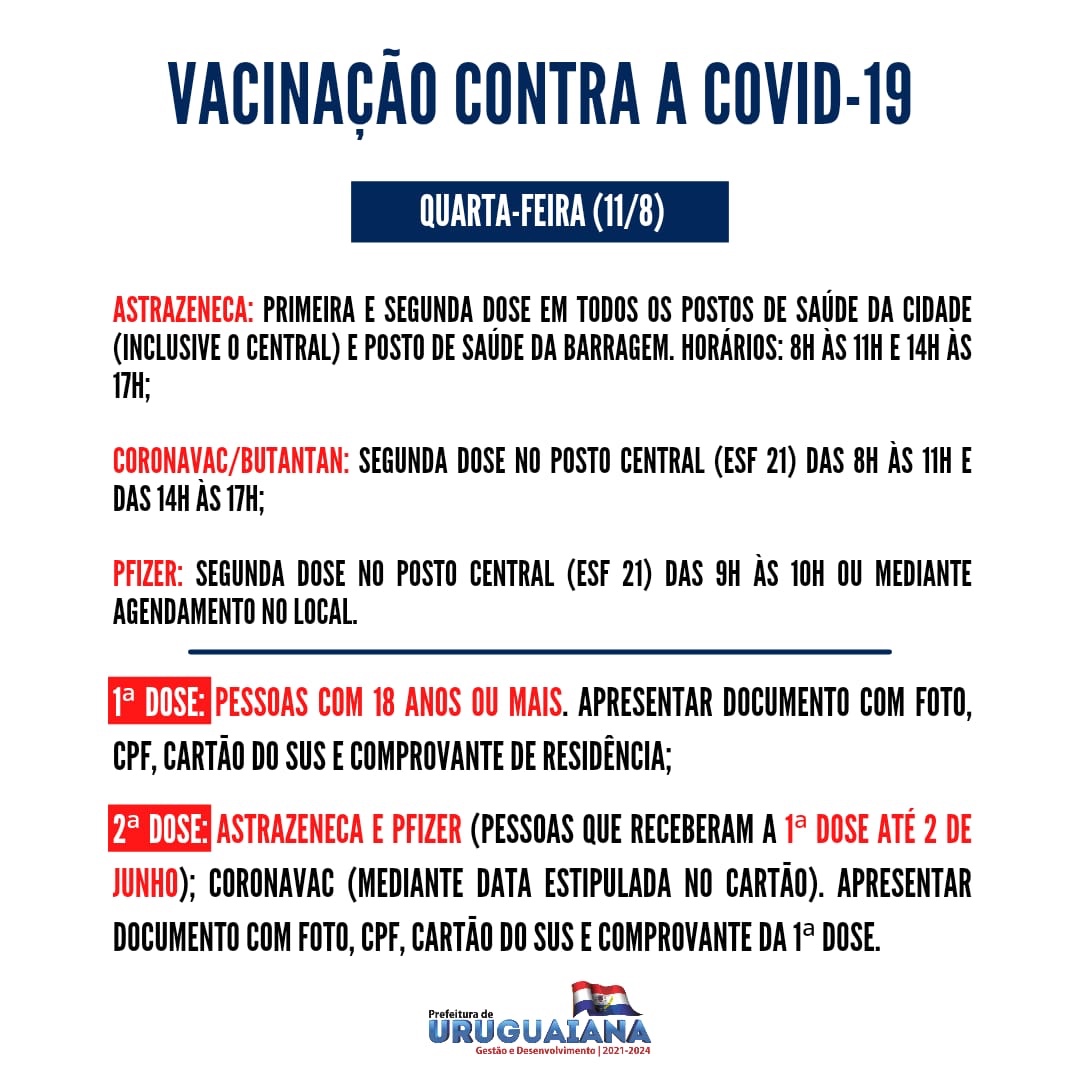 VACINAÇÃO CONTRA A COVID-19

QUARTA-FEIRA (11/8)

ASTRAZENECA: PRIMEIRA E SEGUNDA DOSE EM TODOS OS POSTOS DE SAÚDE DA CIDADE (INCLUSIVE O CENTRAL) E POSTO DE SAÚDE DA BARRAGEM. HORÁRIOS: 8H ÀS 11H E 14H ÀS 17H;

CORONAVAC/BUTANTAN: SEGUNDA DOSE NO POSTO CENTRAL (ESF 21) DAS 8H ÀS 11H E DAS 14H ÀS 17H;

PFIZER: SEGUNDA DOSE NO POSTO CENTRAL (ESF 21) DAS 9H ÀS 10H OU MEDIANTE AGENDAMENTO NO LOCAL.

1ª DOSE: PESSOAS COM 18 ANOS OU MAIS. APRESENTAR DOCUMENTO COM FOTO, CPF, CARTÃO DO SUS E COMPROVANTE DE RESIDÊNCIA;

2ª DOSE: ASTRAZENECA E PFIZER (PESSOAS QUE RECEBERAM A 1ª DOSE ATÉ 2 DE JUNHO); CORONAVAC (MEDIANTE DATA ESTIPULADA NO CARTÃO). APRESENTAR DOCUMENTO COM FOTO, CPF, CARTÃO DO SUS E COMPROVANTE DA 1ª DOSE.

Prefeitura de
URUGUAIANA
Gestão e Desenvolvimento | 2021-2024